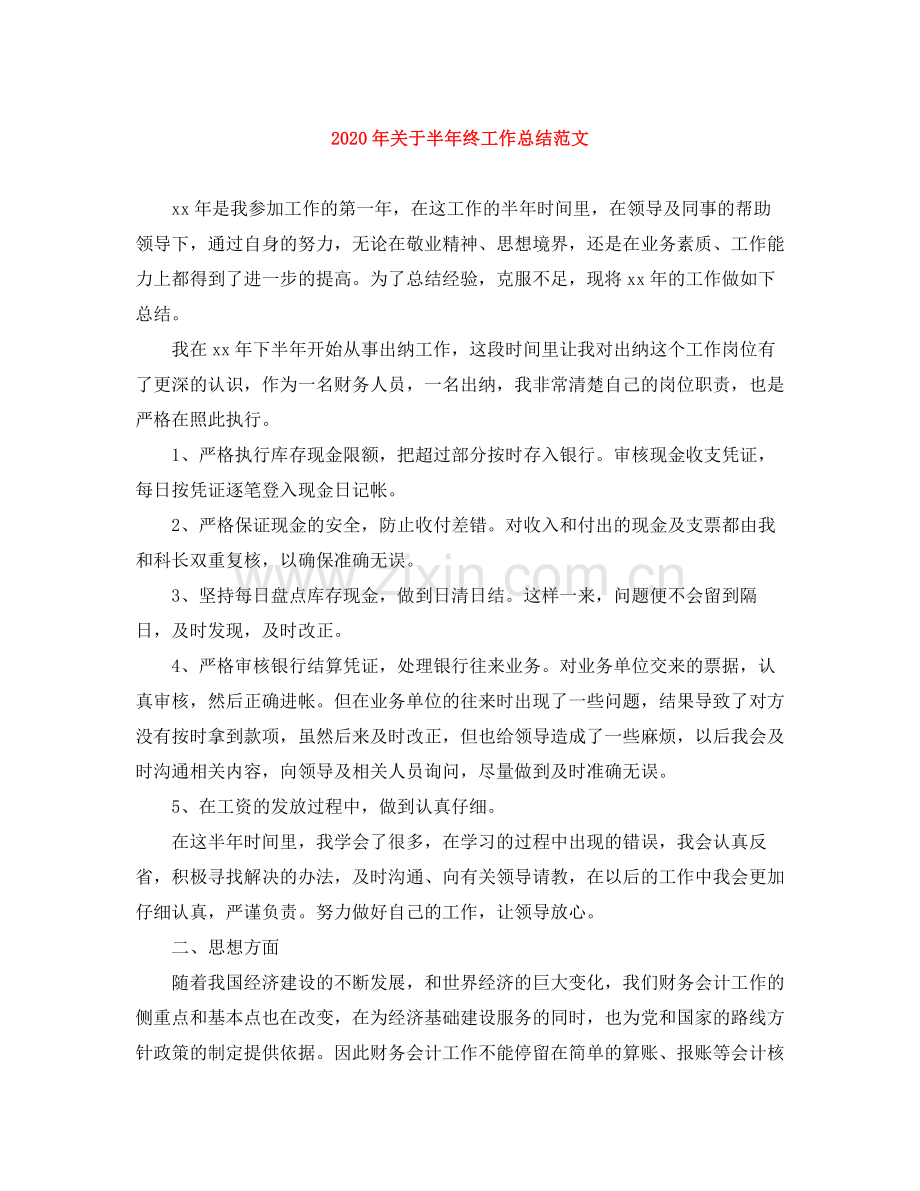 2020年关于半年终工作总结范文

xx年是我参加工作的第一年，在这工作的半年时间里，在领导及同事的帮助领导下，通过自身的努力，无论在敬业精神、思想境界，还是在业务素质、工作能力上都得到了进一步的提高。为了总结经验，克服不足，现将xx年的工作做如下总结。

我在xx年下半年开始从事出纳工作，这段时间里让我对出纳这个工作岗位有了更深的认识，作为一名财务人员，一名出纳，我非常清楚自己的岗位职责，也是严格在照此执行。

1、严格执行库存现金限额，把超过部分按时存入银行。审核现金收支凭证，每日按凭证逐笔登入现金日记帐。

2、严格保证现金的安全，防止收付差错。对收入和付出的现金及支票都由我和科长双重复核，以确保准确无误。

3、坚持每日盘点库存现金，做到日清日结。这样一来，问题便不会留到隔日，及时发现，及时改正。

4、严格审核银行结算凭证，处理银行往来业务。对业务单位交来的票据，认真审核，然后正确进帐。但在业务单位的往来时出现了一些问题，结果导致了对方没有按时拿到款项，虽然后来及时改正，但也给领导造成了一些麻烦，以后我会及时沟通相关内容，向领导及相关人员询问，尽量做到及时准确无误。

5、在工资的发放过程中，做到认真仔细。

在这半年时间里，我学会了很多，在学习的过程中出现的错误，我会认真反省，积极寻找解决的办法，及时沟通、向有关领导请教，在以后的工作中我会更加仔细认真，严谨负责。努力做好自己的工作，让领导放心。

二、思想方面

随着我国经济建设的不断发展，和世界经济的巨大变化，我们财务会计工作的侧重点和基本点也在改变，在为经济基础建设服务的同时，也为党和国家的路线方针政策的制定提供依据。因此财务会计工作不能停留在简单的算账、报账等会计核

www.zixin.com.cn